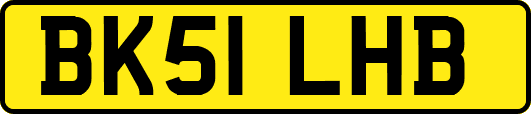 BK51 LHB